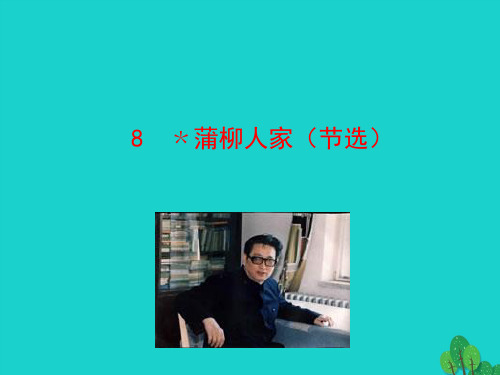 8　*蒲柳人家（节选）